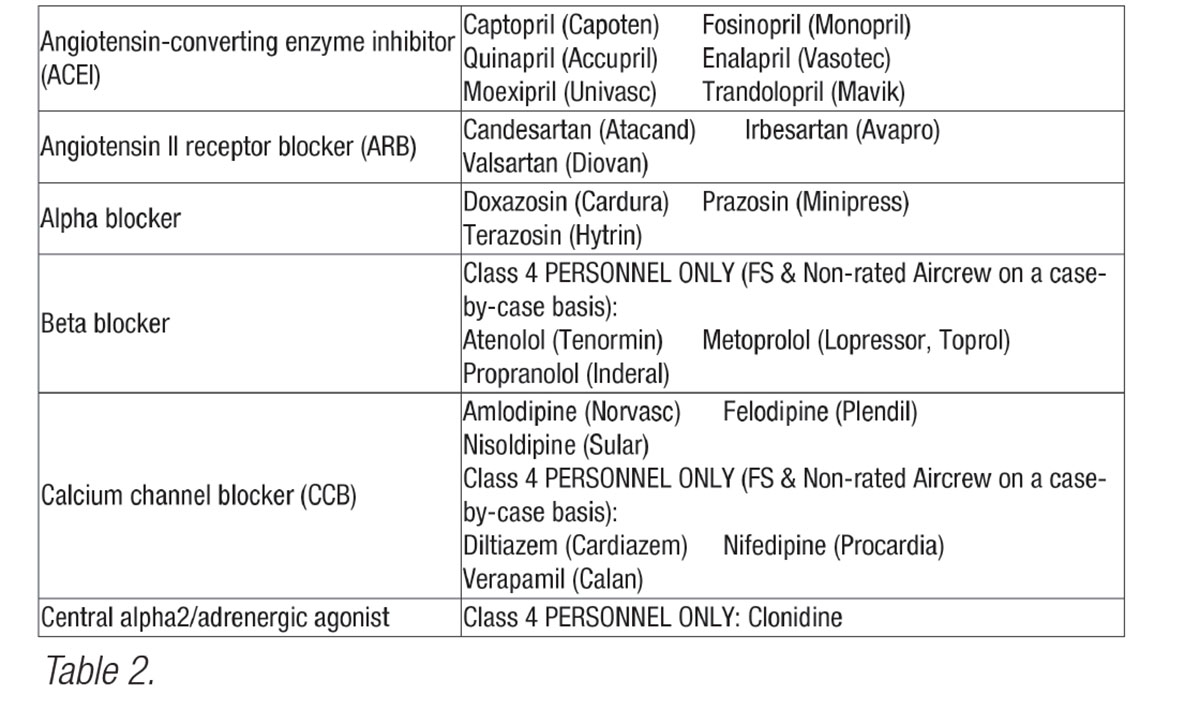 | | |
|---|---|
| Angiotensin-converting enzyme inhibitor (ACEI) | Captopril (Capoten) Fosinopril (Monopril) Quinapril (Accupril) Enalapril (Vasotec) Moexipril (Univasc) Trandolopril (Mavik) |
| Angiotensin II receptor blocker (ARB) | Candesartan (Atacand) Irbesartan (Avapro) Valsartan (Diovan) |
| Alpha blocker | Doxazosin (Cardura) Prazosin (Minipress) Terazosin (Hytrin) |
| Beta blocker | Class 4 PERSONNEL ONLY (FS & Non-rated Aircrew on a case-by-case basis): Atenolol (Tenormin) Metoprolol (Lopressor, Toprol) Propranolol (Inderal) |
| Calcium channel blocker (CCB) | Amlodipine (Norvasc) Felodipine (Plendil) Nisoldipine (Sular) Class 4 PERSONNEL ONLY (FS & Non-rated Aircrew on a case-by-case basis): Diltiazem (Cardiazem) Nifedipine (Procardia) Verapamil (Calan) |
| Central alpha2/adrenergic agonist | Class 4 PERSONNEL ONLY: Clonidine |

Table 2.